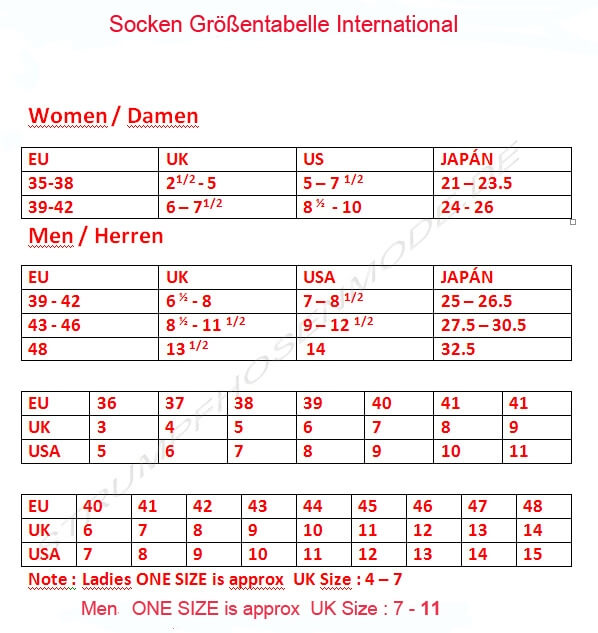 Socken Größentabelle International

Women / Damen

| EU | UK | US | JAPÁN |
|---|---|---|---|
| 35-38 | $2^{1/2}$ - 5 | 5 – 7 $^{1/2}$ | 21 – 23.5 |
| 39-42 | 6 – $7^{1/2}$ | 8 ½ - 10 | 24 - 26 |

Men / Herren

| EU | UK | USA | JAPÁN |
|---|---|---|---|
| 39 - 42 | 6 ½ - 8 | 7 – 8 $^{1/2}$ | 25 – 26.5 |
| 43 - 46 | 8 ½ - 11 $^{1/2}$ | 9 – 12 $^{1/2}$ | 27.5 – 30.5 |
| 48 | 13 $^{1/2}$ | 14 | 32.5 |

| EU | 36 | 37 | 38 | 39 | 40 | 41 | 41 |
|---|---|---|---|---|---|---|---|
| UK | 3 | 4 | 5 | 6 | 7 | 8 | 9 |
| USA | 5 | 6 | 7 | 8 | 9 | 10 | 11 |

| EU | 40 | 41 | 42 | 43 | 44 | 45 | 46 | 47 | 48 |
|---|---|---|---|---|---|---|---|---|---|
| UK | 6 | 7 | 8 | 9 | 10 | 11 | 12 | 13 | 14 |
| USA | 7 | 8 | 9 | 10 | 11 | 12 | 13 | 14 | 15 |

Note : Ladies ONE SIZE is approx UK Size : 4 – 7

Men ONE SIZE is approx UK Size : 7 - 11

STRUMPFHOSENMODE.DE